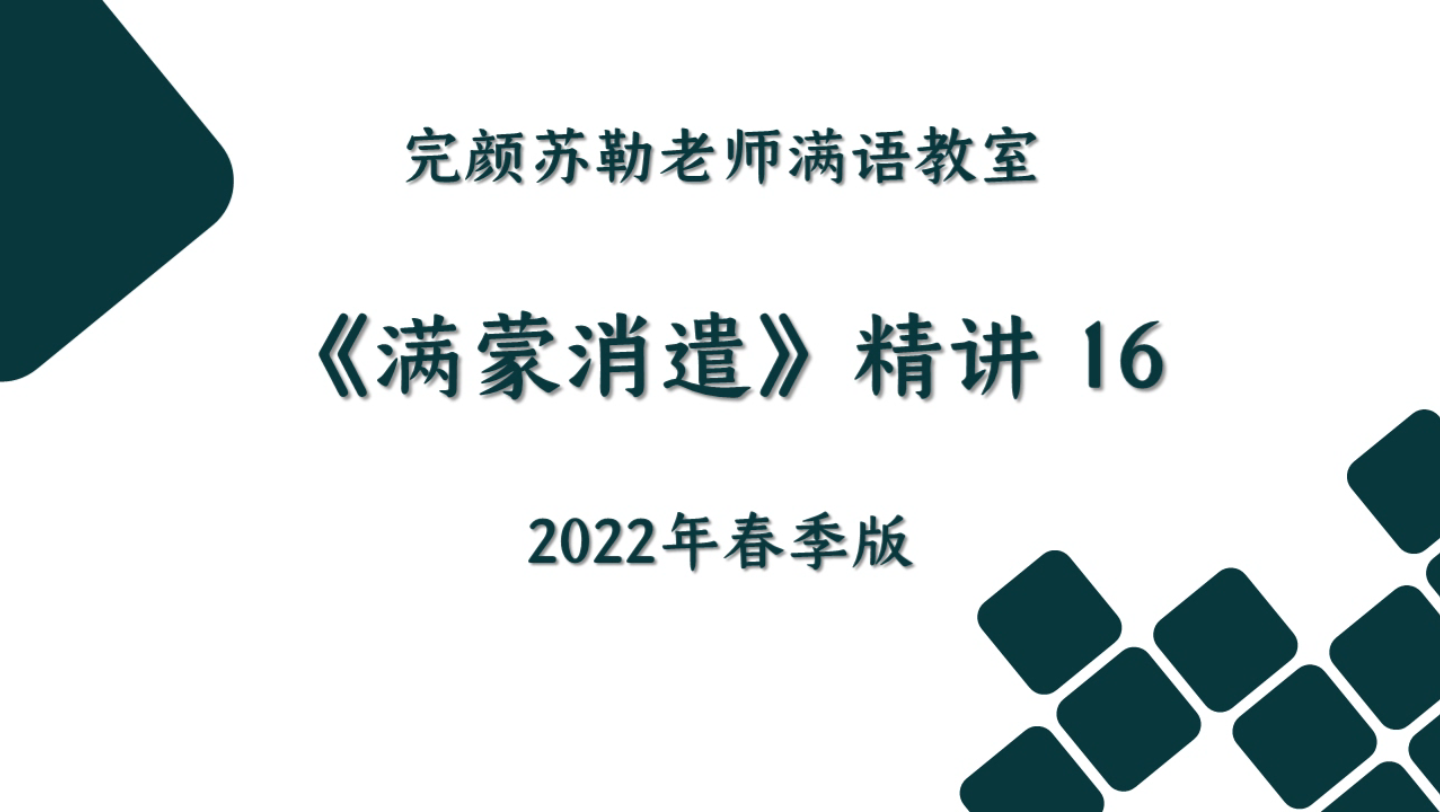 完颜苏勒老师满语教室

《满蒙消遣》精讲 16

2022年春季版